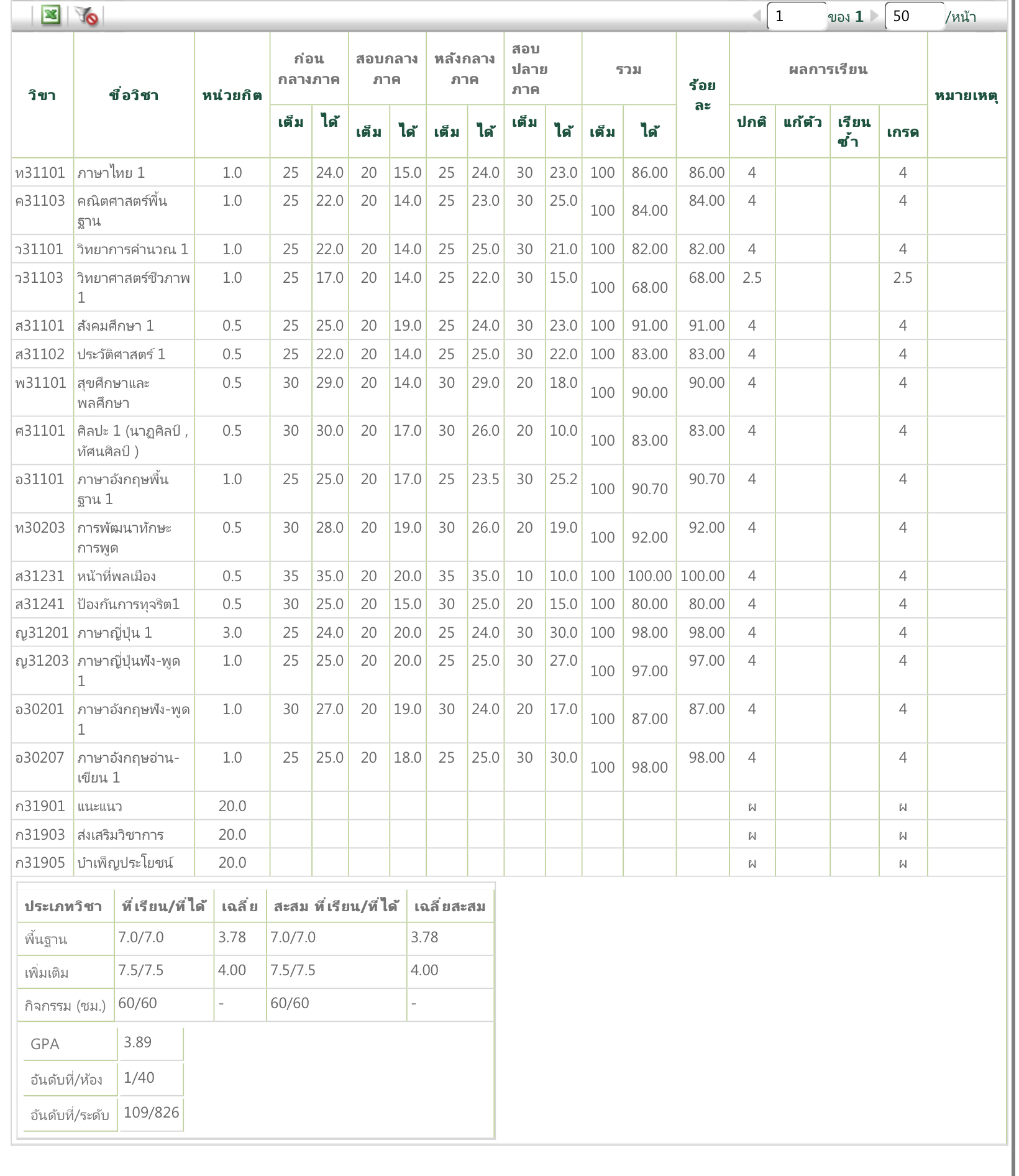 1 ของ 1 50 /หน้า

| วิชา | ชื่อวิชา | หน่วยกิต | ก่อนกลางภาค เต็ม | ก่อนกลางภาค ได้ | สอบกลางภาค เต็ม | สอบกลางภาค ได้ | หลังกลางภาค เต็ม | หลังกลางภาค ได้ | สอบปลายภาค เต็ม | สอบปลายภาค ได้ | รวม เต็ม | รวม ได้ | ร้อยละ | ผลการเรียน ปกติ | ผลการเรียน แก้ตัว | ผลการเรียน เรียนซ้ำ | ผลการเรียน เกรด | หมายเหตุ |
|---|---|---|---|---|---|---|---|---|---|---|---|---|---|---|---|---|---|---|
| ท31101 | ภาษาไทย 1 | 1.0 | 25 | 24.0 | 20 | 15.0 | 25 | 24.0 | 30 | 23.0 | 100 | 86.00 | 86.00 | 4 | | | 4 | |
| ค31103 | คณิตศาสตร์พื้นฐาน | 1.0 | 25 | 22.0 | 20 | 14.0 | 25 | 23.0 | 30 | 25.0 | 100 | 84.00 | 84.00 | 4 | | | 4 | |
| ว31101 | วิทยาการคำนวณ 1 | 1.0 | 25 | 22.0 | 20 | 14.0 | 25 | 25.0 | 30 | 21.0 | 100 | 82.00 | 82.00 | 4 | | | 4 | |
| ว31103 | วิทยาศาสตร์ชีวภาพ 1 | 1.0 | 25 | 17.0 | 20 | 14.0 | 25 | 22.0 | 30 | 15.0 | 100 | 68.00 | 68.00 | 2.5 | | | 2.5 | |
| ส31101 | สังคมศึกษา 1 | 0.5 | 25 | 25.0 | 20 | 19.0 | 25 | 24.0 | 30 | 23.0 | 100 | 91.00 | 91.00 | 4 | | | 4 | |
| ส31102 | ประวัติศาสตร์ 1 | 0.5 | 25 | 22.0 | 20 | 14.0 | 25 | 25.0 | 30 | 22.0 | 100 | 83.00 | 83.00 | 4 | | | 4 | |
| พ31101 | สุขศึกษาและพลศึกษา | 0.5 | 30 | 29.0 | 20 | 14.0 | 30 | 29.0 | 20 | 18.0 | 100 | 90.00 | 90.00 | 4 | | | 4 | |
| ศ31101 | ศิลปะ 1 (นาฏศิลป์ , ทัศนศิลป์ ) | 0.5 | 30 | 30.0 | 20 | 17.0 | 30 | 26.0 | 20 | 10.0 | 100 | 83.00 | 83.00 | 4 | | | 4 | |
| อ31101 | ภาษาอังกฤษพื้นฐาน 1 | 1.0 | 25 | 25.0 | 20 | 17.0 | 25 | 23.5 | 30 | 25.2 | 100 | 90.70 | 90.70 | 4 | | | 4 | |
| ท30203 | การพัฒนาทักษะการพูด | 0.5 | 30 | 28.0 | 20 | 19.0 | 30 | 26.0 | 20 | 19.0 | 100 | 92.00 | 92.00 | 4 | | | 4 | |
| ส31231 | หน้าที่พลเมือง | 0.5 | 35 | 35.0 | 20 | 20.0 | 35 | 35.0 | 10 | 10.0 | 100 | 100.00 | 100.00 | 4 | | | 4 | |
| ส31241 | ป้องกันการทุจริต1 | 0.5 | 30 | 25.0 | 20 | 15.0 | 30 | 25.0 | 20 | 15.0 | 100 | 80.00 | 80.00 | 4 | | | 4 | |
| ญ31201 | ภาษาญี่ปุ่น 1 | 3.0 | 25 | 24.0 | 20 | 20.0 | 25 | 24.0 | 30 | 30.0 | 100 | 98.00 | 98.00 | 4 | | | 4 | |
| ญ31203 | ภาษาญี่ปุ่นฟัง-พูด 1 | 1.0 | 25 | 25.0 | 20 | 20.0 | 25 | 25.0 | 30 | 27.0 | 100 | 97.00 | 97.00 | 4 | | | 4 | |
| อ30201 | ภาษาอังกฤษฟัง-พูด 1 | 1.0 | 30 | 27.0 | 20 | 19.0 | 30 | 24.0 | 20 | 17.0 | 100 | 87.00 | 87.00 | 4 | | | 4 | |
| อ30207 | ภาษาอังกฤษอ่าน-เขียน 1 | 1.0 | 25 | 25.0 | 20 | 18.0 | 25 | 25.0 | 30 | 30.0 | 100 | 98.00 | 98.00 | 4 | | | 4 | |
| ก31901 | แนะแนว | 20.0 | | | | | | | | | | | | ผ | | | ผ | |
| ก31903 | ส่งเสริมวิชาการ | 20.0 | | | | | | | | | | | | ผ | | | ผ | |
| ก31905 | บำเพ็ญประโยชน์ | 20.0 | | | | | | | | | | | | ผ | | | ผ | |

| ประเภทวิชา | ที่เรียน/ที่ได้ | เฉลี่ย | สะสม ที่เรียน/ที่ได้ | เฉลี่ยสะสม |
|---|---|---|---|---|
| พื้นฐาน | 7.0/7.0 | 3.78 | 7.0/7.0 | 3.78 |
| เพิ่มเติม | 7.5/7.5 | 4.00 | 7.5/7.5 | 4.00 |
| กิจกรรม (ชม.) | 60/60 | - | 60/60 | - |

| GPA | 3.89 |
|---|---|
| อันดับที่/ห้อง | 1/40 |
| อันดับที่/ระดับ | 109/826 |